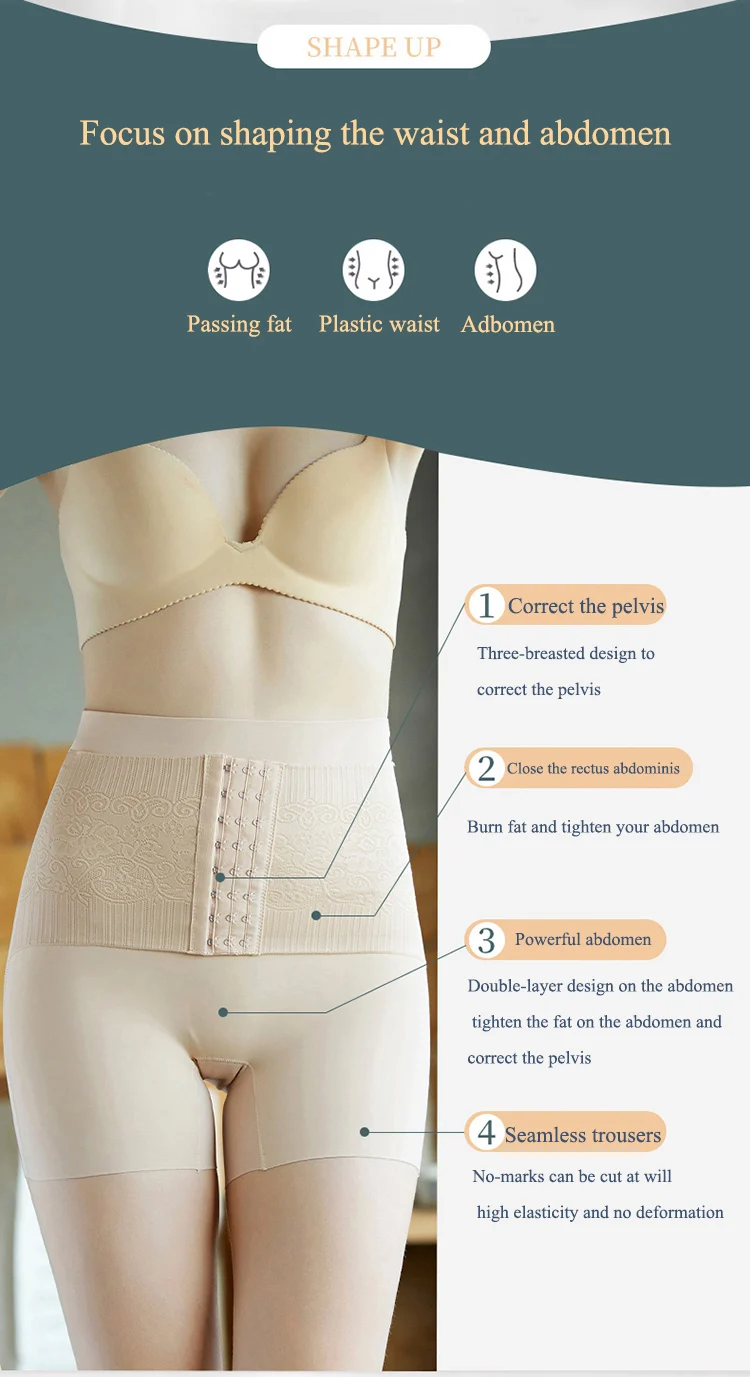 SHAPE UP

Focus on shaping the waist and abdomen

Passing fat

Plastic waist

Adbomen

1 Correct the pelvis

Three-breasted design to correct the pelvis

2 Close the rectus abdominis

Burn fat and tighten your abdomen

3 Powerful abdomen

Double-layer design on the abdomen tighten the fat on the abdomen and correct the pelvis

4 Seamless trousers

No-marks can be cut at will high elasticity and no deformation